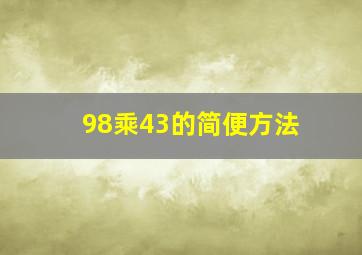 98乘43的简便方法